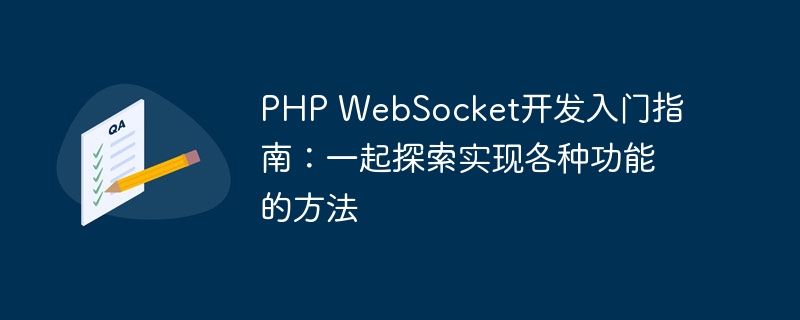 QA

PHP WebSocket开发入门指南：一起探索实现各种功能的方法